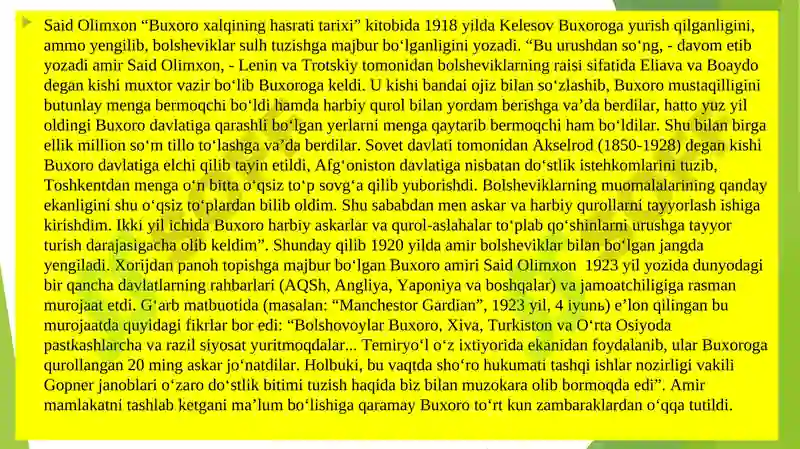 Said Olimxon “Buxoro xalqining hasrati tarixi” kitobida 1918 yilda Kelesov Buxoroga yurish qilganligini, ammo yengilib, bolsheviklar sulh tuzishga majbur boʻlganligini yozadi. “Bu urushdan soʻng, - davom etib yozadi amir Said Olimxon, - Lenin va Trotskiy tomonidan bolsheviklarning raisi sifatida Eliava va Boaydo degan kishi muxtor vazir boʻlib Buxoroga keldi. U kishi bandai ojiz bilan soʻzlashib, Buxoro mustaqilligini butunlay menga bermoqchi boʻldi hamda harbiy qurol bilan yordam berishga va’da berdilar, hatto yuz yil oldingi Buxoro davlatiga qarashli boʻlgan yerlarni menga qaytarib bermoqchi ham boʻldilar. Shu bilan birga ellik million soʻm tillo toʻlashga va’da berdilar. Sovet davlati tomonidan Akselrod (1850-1928) degan kishi Buxoro davlatiga elchi qilib tayin etildi, Afgʻoniston davlatiga nisbatan doʻstlik istehkomlarini tuzib, Toshkentdan menga oʻn bitta oʻqsiz toʻp sovgʻa qilib yuborishdi. Bolsheviklarning muomalalarining qanday ekanligini shu oʻqsiz toʻplardan bilib oldim. Shu sababdan men askar va harbiy qurollarni tayyorlash ishiga kirishdim. Ikki yil ichida Buxoro harbiy askarlar va qurol-aslahalar toʻplab qoʻshinlarni urushga tayyor turish darajasigacha olib keldim”. Shunday qilib 1920 yilda amir bolsheviklar bilan boʻlgan jangda yengiladi. Xorijdan panoh topishga majbur boʻlgan Buxoro amiri Said Olimxon 1923 yil yozida dunyodagi bir qancha davlatlarning rahbarlari (AQSh, Angliya, Yaponiya va boshqalar) va jamoatchiligiga rasman murojaat etdi. Gʻarb matbuotida (masalan: “Manchestor Gardian”, 1923 yil, 4 iyunь) e’lon qilingan bu murojaatda quyidagi fikrlar bor edi: “Bolshovoylar Buxoro, Xiva, Turkiston va Oʻrta Osiyoda pastkashlarcha va razil siyosat yuritmoqdalar... Temiryoʻl oʻz ixtiyorida ekanidan foydalanib, ular Buxoroga qurollangan 20 ming askar joʻnatdilar. Holbuki, bu vaqtda shoʻro hukumati tashqi ishlar nozirligi vakili Gopner janoblari oʻzaro doʻstlik bitimi tuzish haqida biz bilan muzokara olib bormoqda edi”. Amir mamlakatni tashlab ketgani ma’lum boʻlishiga qaramay Buxoro toʻrt kun zambaraklardan oʻqqa tutildi.